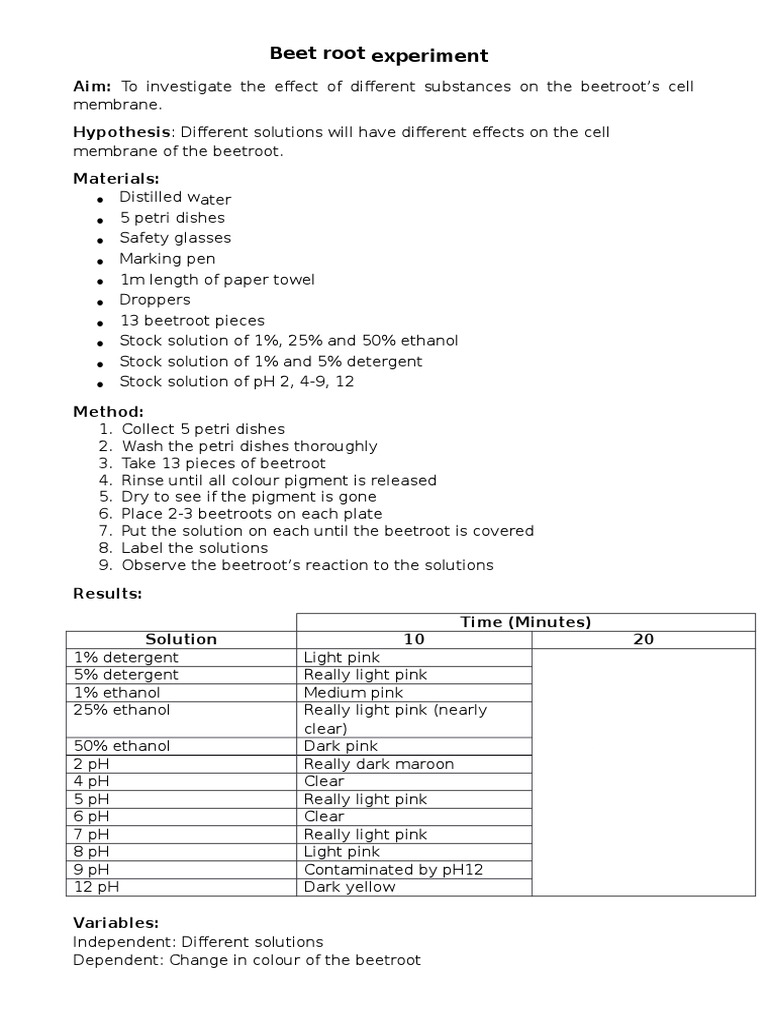 Beet root experiment

Aim: To investigate the effect of different substances on the beetroot's cell membrane.

Hypothesis: Different solutions will have different effects on the cell membrane of the beetroot.

Materials:
- Distilled water
- 5 petri dishes
- Safety glasses
- Marking pen
- 1m length of paper towel
- Droppers
- 13 beetroot pieces
- Stock solution of 1%, 25% and 50% ethanol
- Stock solution of 1% and 5% detergent
- Stock solution of pH 2, 4-9, 12

Method:
1. Collect 5 petri dishes
2. Wash the petri dishes thoroughly
3. Take 13 pieces of beetroot
4. Rinse until all colour pigment is released
5. Dry to see if the pigment is gone
6. Place 2-3 beetroots on each plate
7. Put the solution on each until the beetroot is covered
8. Label the solutions
9. Observe the beetroot's reaction to the solutions

Results:

| | Time (Minutes) | |
|---|---|---|
| Solution | 10 | 20 |
| 1% detergent | Light pink | |
| 5% detergent | Really light pink | |
| 1% ethanol | Medium pink | |
| 25% ethanol | Really light pink (nearly clear) | |
| 50% ethanol | Dark pink | |
| 2 pH | Really dark maroon | |
| 4 pH | Clear | |
| 5 pH | Really light pink | |
| 6 pH | Clear | |
| 7 pH | Really light pink | |
| 8 pH | Light pink | |
| 9 pH | Contaminated by pH12 | |
| 12 pH | Dark yellow | |

Variables:
Independent: Different solutions
Dependent: Change in colour of the beetroot